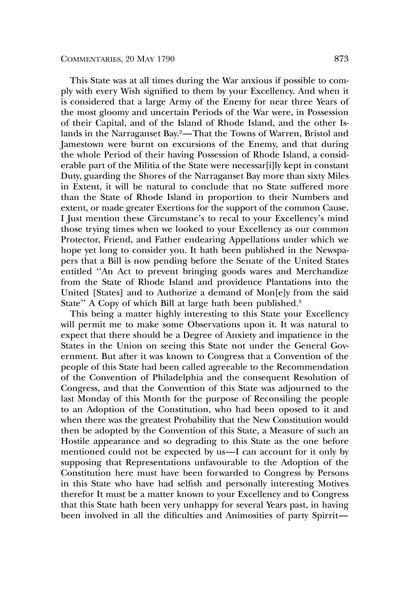 COMMENTARIES, 20 MAY 1790

873

This State was at all times during the War anxious if possible to comply with every Wish signified to them by your Excellency. And when it is considered that a large Army of the Enemy for near three Years of the most gloomy and uncertain Periods of the War were, in Possession of their Capital, and of the Island of Rhode Island, and the other Islands in the Narraganset Bay.$^2$—That the Towns of Warren, Bristol and Jamestown were burnt on excursions of the Enemy, and that during the whole Period of their having Possession of Rhode Island, a considerable part of the Militia of the State were necessar[i]ly kept in constant Duty, guarding the Shores of the Narraganset Bay more than sixty Miles in Extent, it will be natural to conclude that no State suffered more than the State of Rhode Island in proportion to their Numbers and extent, or made greater Exertions for the support of the common Cause. I Just mention these Circumstanc's to recal to your Excellency's mind those trying times when we looked to your Excellency as our common Protector, Friend, and Father endearing Appellations under which we hope yet long to consider you. It hath been published in the Newspapers that a Bill is now pending before the Senate of the United States entitled "An Act to prevent bringing goods wares and Merchandize from the State of Rhode Island and providence Plantations into the United [States] and to Authorize a demand of Mon[e]y from the said State" A Copy of which Bill at large hath been published.$^3$

This being a matter highly interesting to this State your Excellency will permit me to make some Observations upon it. It was natural to expect that there should be a Degree of Anxiety and impatience in the States in the Union on seeing this State not under the General Government. But after it was known to Congress that a Convention of the people of this State had been called agreeable to the Recommendation of the Convention of Philadelphia and the consequent Resolution of Congress, and that the Convention of this State was adjourned to the last Monday of this Month for the purpose of Reconsiling the people to an Adoption of the Constitution, who had been oposed to it and when there was the greatest Probability that the New Constitution would then be adopted by the Convention of this State, a Measure of such an Hostile appearance and so degrading to this State as the one before mentioned could not be expected by us—I can account for it only by supposing that Representations unfavourable to the Adoption of the Constitution here must have been forwarded to Congress by Persons in this State who have had selfish and personally interesting Motives therefor It must be a matter known to your Excellency and to Congress that this State hath been very unhappy for several Years past, in having been involved in all the dificulties and Animosities of party Spirrit—